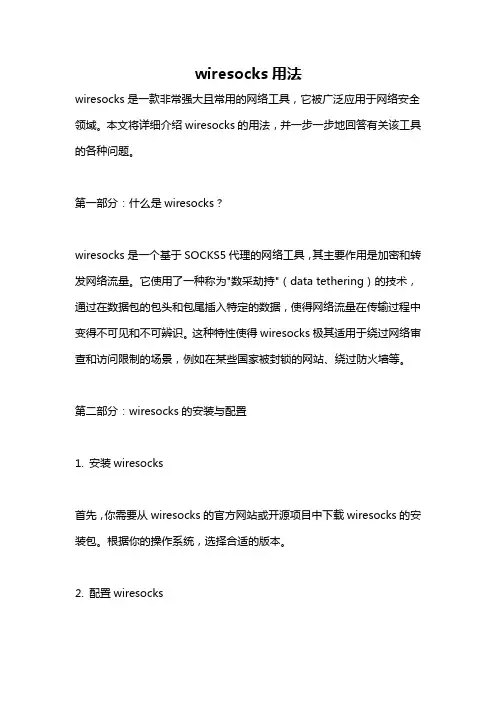 wiresocks 用法

wiresocks 是一款非常强大且常用的网络工具，它被广泛应用于网络安全领域。本文将详细介绍 wiresocks 的用法，并一步一步地回答有关该工具的各种问题。

第一部分：什么是 wiresocks？

wiresocks 是一个基于 SOCKS5 代理的网络工具，其主要作用是加密和转发网络流量。它使用了一种称为"数采劫持"（data tethering）的技术，通过在数据包的包头和包尾插入特定的数据，使得网络流量在传输过程中变得不可见和不可辨识。这种特性使得 wiresocks 极其适用于绕过网络审查和访问限制的场景，例如在某些国家被封锁的网站、绕过防火墙等。

第二部分：wiresocks 的安装与配置

1. 安装 wiresocks

首先，你需要从 wiresocks 的官方网站或开源项目中下载 wiresocks 的安装包。根据你的操作系统，选择合适的版本。

2. 配置 wiresocks